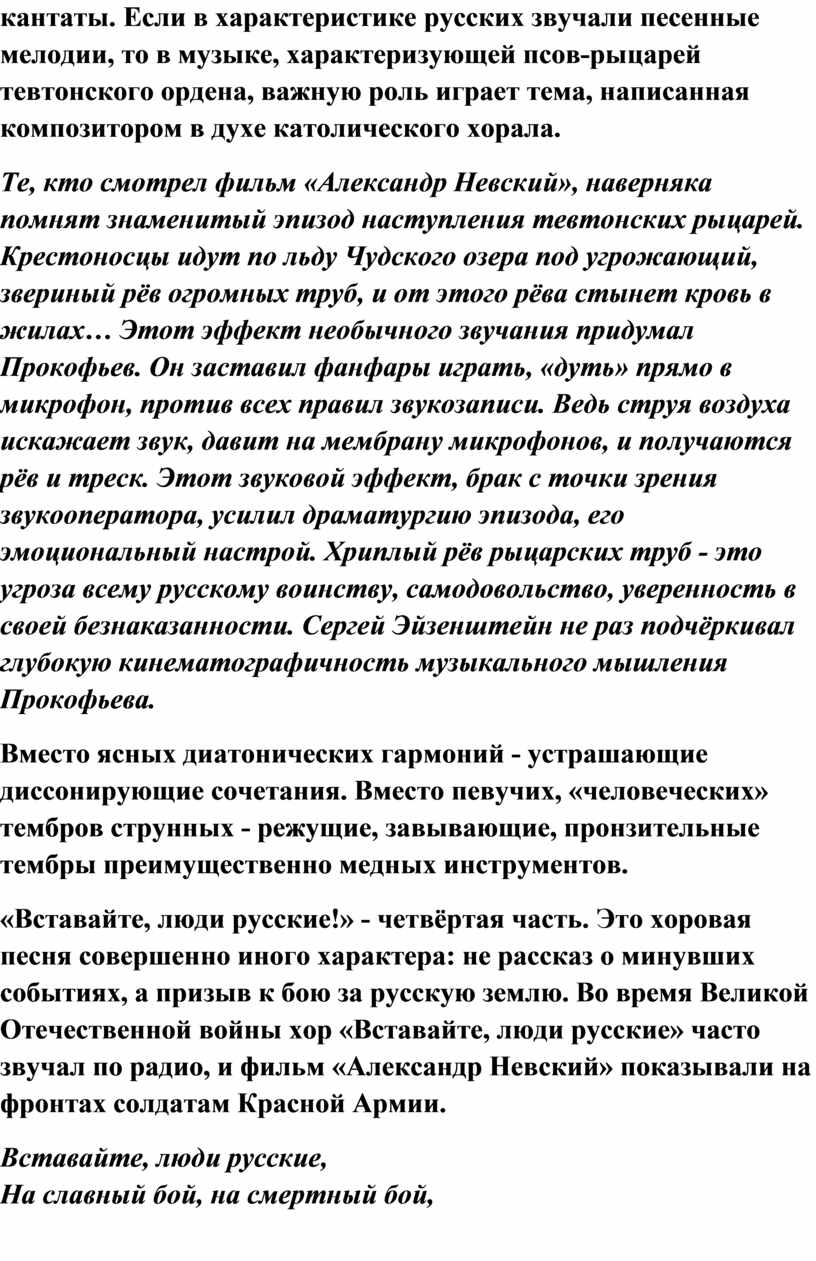 кантаты. Если в характеристике русских звучали песенные мелодии, то в музыке, характеризующей псов-рыцарей тевтонского ордена, важную роль играет тема, написанная композитором в духе католического хорала.

Те, кто смотрел фильм «Александр Невский», наверняка помнят знаменитый эпизод наступления тевтонских рыцарей. Крестоносцы идут по льду Чудского озера под угрожающий, звериный рёв огромных труб, и от этого рёва стынет кровь в жилах… Этот эффект необычного звучания придумал Прокофьев. Он заставил фанфары играть, «дуть» прямо в микрофон, против всех правил звукозаписи. Ведь струя воздуха искажает звук, давит на мембрану микрофонов, и получаются рёв и треск. Этот звуковой эффект, брак с точки зрения звукооператора, усилил драматургию эпизода, его эмоциональный настрой. Хриплый рёв рыцарских труб - это угроза всему русскому воинству, самодовольство, уверенность в своей безнаказанности. Сергей Эйзенштейн не раз подчёркивал глубокую кинематографичность музыкального мышления Прокофьева.

Вместо ясных диатонических гармоний - устрашающие диссонирующие сочетания. Вместо певучих, «человеческих» тембров струнных - режущие, завывающие, пронзительные тембры преимущественно медных инструментов.

«Вставайте, люди русские!» - четвёртая часть. Это хоровая песня совершенно иного характера: не рассказ о минувших событиях, а призыв к бою за русскую землю. Во время Великой Отечественной войны хор «Вставайте, люди русские» часто звучал по радио, и фильм «Александр Невский» показывали на фронтах солдатам Красной Армии.

Вставайте, люди русские,
На славный бой, на смертный бой,